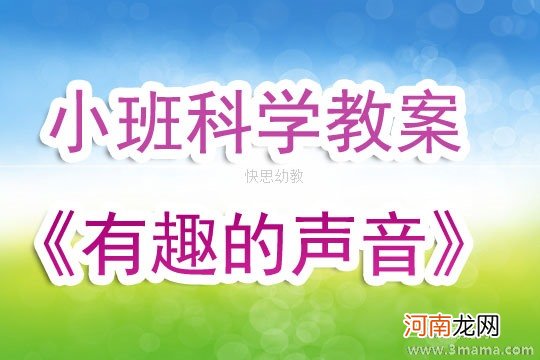 小班科学教案

快思幼教

《有趣的声音》

河南龙网

www.3mama.com